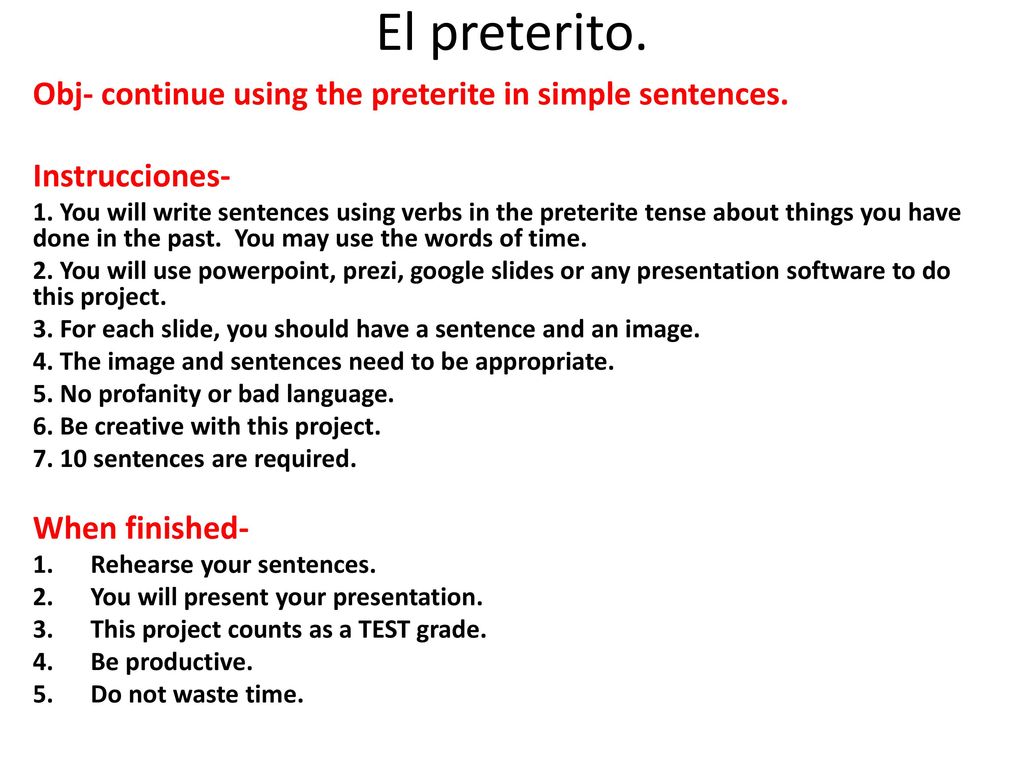 El preterito.

Obj- continue using the preterite in simple sentences.

Instrucciones-

1. You will write sentences using verbs in the preterite tense about things you have done in the past.  You may use the words of time.

2. You will use powerpoint, prezi, google slides or any presentation software to do this project.

3. For each slide, you should have a sentence and an image.

4. The image and sentences need to be appropriate.

5. No profanity or bad language.

6. Be creative with this project.

7. 10 sentences are required.

When finished-

1. Rehearse your sentences.
2. You will present your presentation.
3. This project counts as a TEST grade.
4. Be productive.
5. Do not waste time.